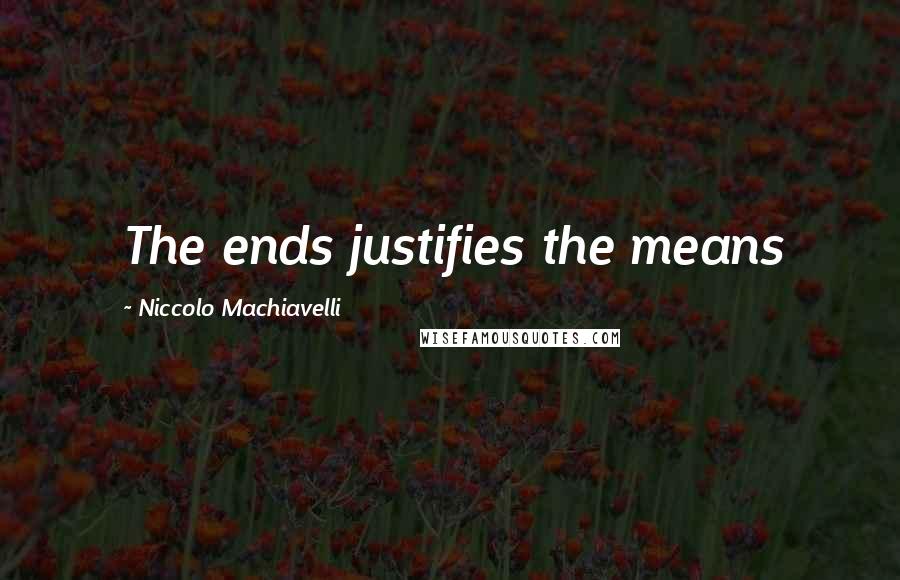 The ends justifies the means

~ Niccolo Machiavelli

WISEFAMOUSQUOTES.COM